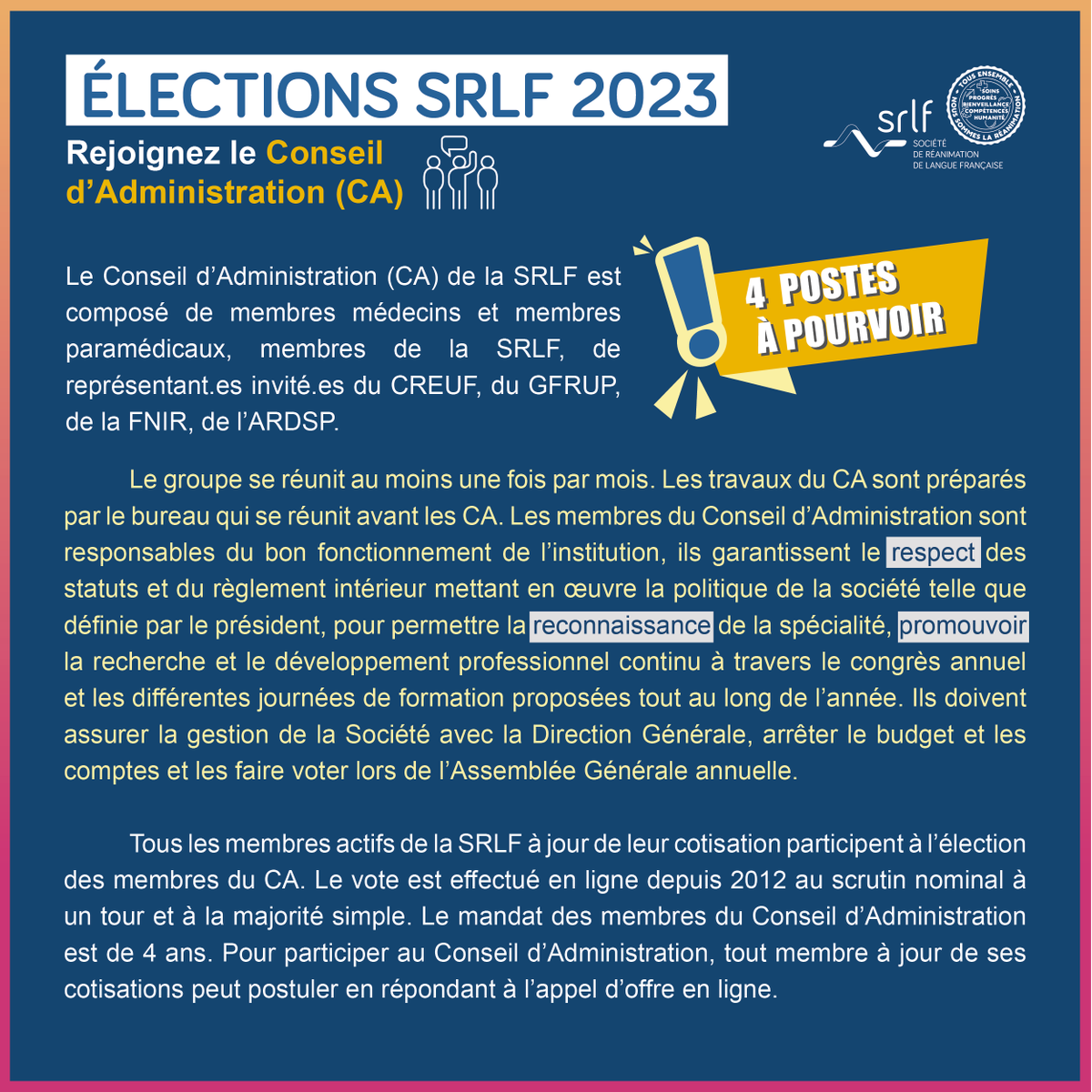 ÉLECTIONS SRLF 2023

Rejoignez le Conseil d'Administration (CA)

srlf SOCIÉTÉ DE RÉANIMATION DE LANGUE FRANÇAISE

TOUS ENSEMBLE NOUS SOMMES LA RÉANIMATION SOINS PROGRÈS BIENVEILLANCE COMPÉTENCES HUMANITÉ

4 POSTES À POURVOIR

Le Conseil d'Administration (CA) de la SRLF est composé de membres médecins et membres paramédicaux, membres de la SRLF, de représentant.es invité.es du CREUF, du GFRUP, de la FNIR, de l'ARDSP.

Le groupe se réunit au moins une fois par mois. Les travaux du CA sont préparés par le bureau qui se réunit avant les CA. Les membres du Conseil d'Administration sont responsables du bon fonctionnement de l'institution, ils garantissent le respect des statuts et du règlement intérieur mettant en œuvre la politique de la société telle que définie par le président, pour permettre la reconnaissance de la spécialité, promouvoir la recherche et le développement professionnel continu à travers le congrès annuel et les différentes journées de formation proposées tout au long de l'année. Ils doivent assurer la gestion de la Société avec la Direction Générale, arrêter le budget et les comptes et les faire voter lors de l'Assemblée Générale annuelle.

Tous les membres actifs de la SRLF à jour de leur cotisation participent à l'élection des membres du CA. Le vote est effectué en ligne depuis 2012 au scrutin nominal à un tour et à la majorité simple. Le mandat des membres du Conseil d'Administration est de 4 ans. Pour participer au Conseil d'Administration, tout membre à jour de ses cotisations peut postuler en répondant à l'appel d'offre en ligne.